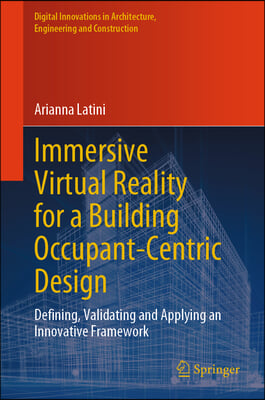 Digital Innovations in Architecture, Engineering and Construction

Arianna Latini

Immersive Virtual Reality for a Building Occupant-Centric Design

Defining, Validating and Applying an Innovative Framework

Springer